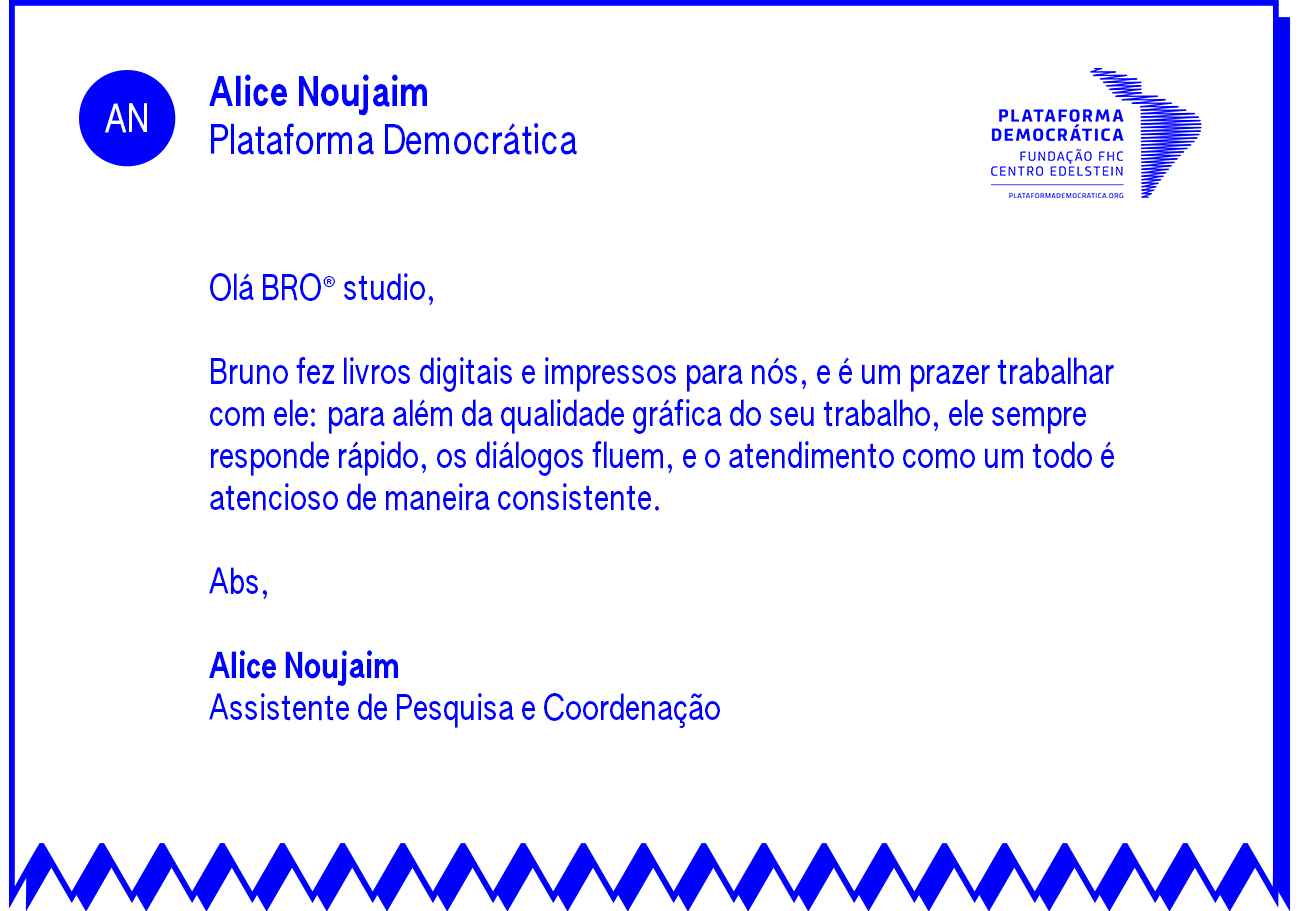 AN

Alice Noujaim
Plataforma Democrática

PLATAFORMA
DEMOCRÁTICA
FUNDAÇÃO FHC
CENTRO EDELSTEIN
PLATAFORMADEMOCRATICA.ORG

Olá BRO® studio,

Bruno fez livros digitais e impressos para nós, e é um prazer trabalhar com ele: para além da qualidade gráfica do seu trabalho, ele sempre responde rápido, os diálogos fluem, e o atendimento como um todo é atencioso de maneira consistente.

Abs,

Alice Noujaim
Assistente de Pesquisa e Coordenação